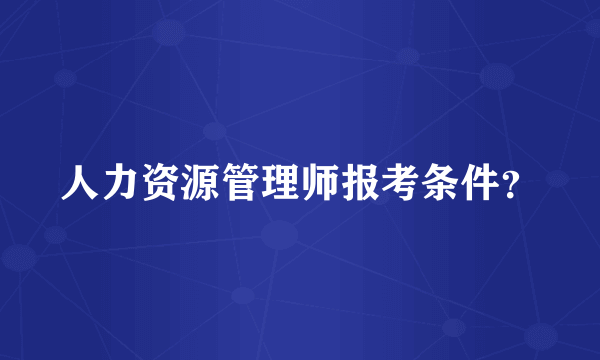 人力资源管理师报考条件？